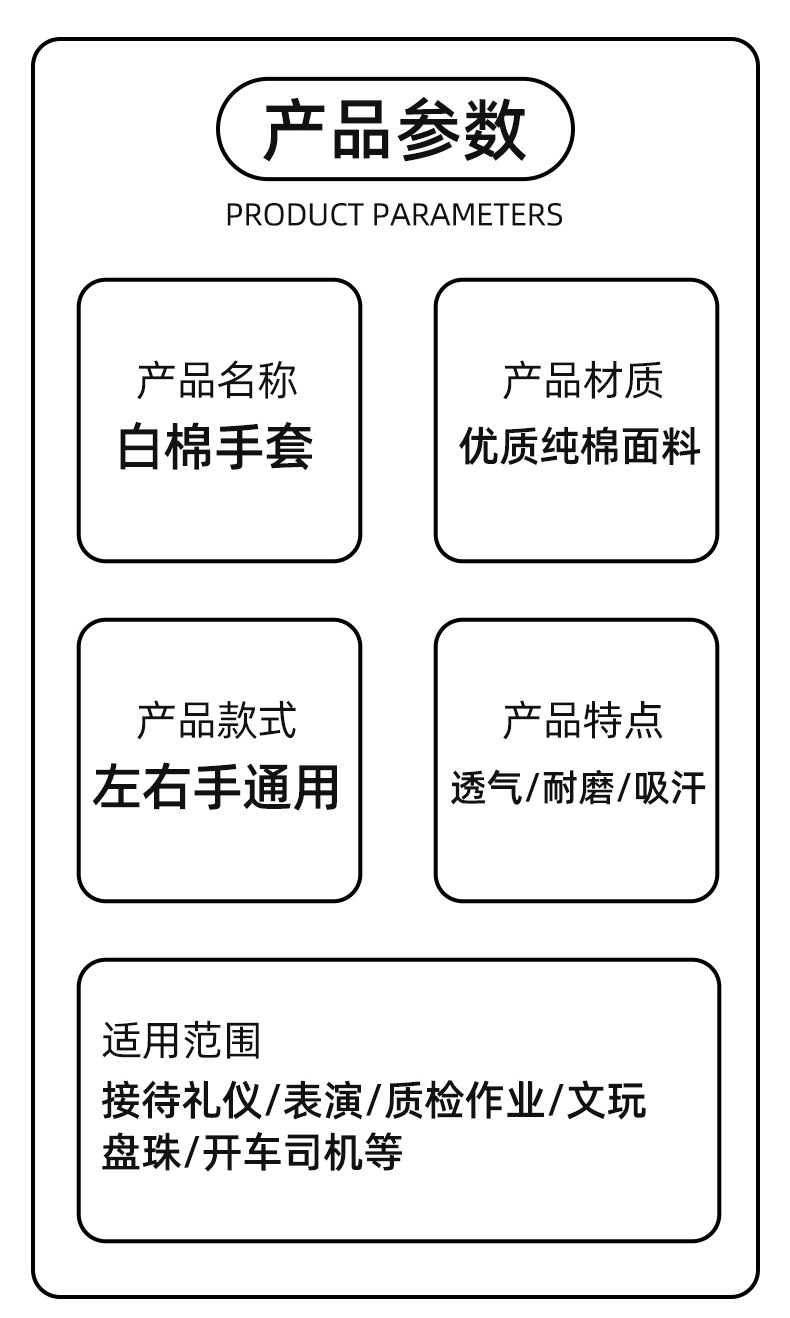 产品参数
PRODUCT PARAMETERS

产品名称
白棉手套

产品材质
优质纯棉面料

产品款式
左右手通用

产品特点
透气/耐磨/吸汗

适用范围
接待礼仪/表演/质检作业/文玩盘珠/开车司机等